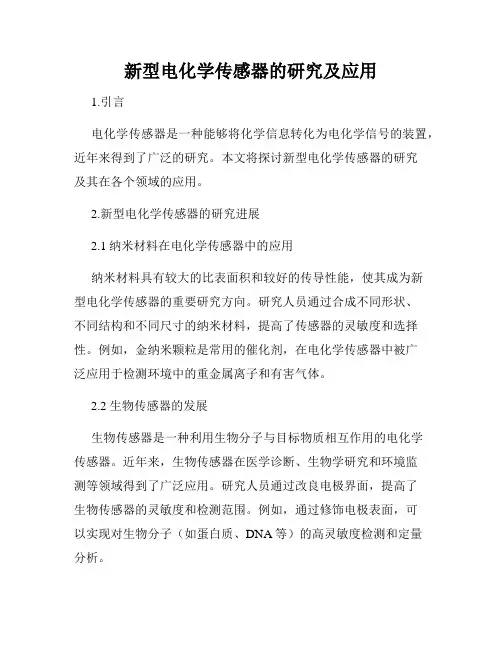 新型电化学传感器的研究及应用

1.引言

电化学传感器是一种能够将化学信息转化为电化学信号的装置，近年来得到了广泛的研究。本文将探讨新型电化学传感器的研究及其在各个领域的应用。

2.新型电化学传感器的研究进展

2.1 纳米材料在电化学传感器中的应用

纳米材料具有较大的比表面积和较好的传导性能，使其成为新型电化学传感器的重要研究方向。研究人员通过合成不同形状、不同结构和不同尺寸的纳米材料，提高了传感器的灵敏度和选择性。例如，金纳米颗粒是常用的催化剂，在电化学传感器中被广泛应用于检测环境中的重金属离子和有害气体。

2.2 生物传感器的发展

生物传感器是一种利用生物分子与目标物质相互作用的电化学传感器。近年来，生物传感器在医学诊断、生物学研究和环境监测等领域得到了广泛应用。研究人员通过改良电极界面，提高了生物传感器的灵敏度和检测范围。例如，通过修饰电极表面，可以实现对生物分子（如蛋白质、DNA 等）的高灵敏度检测和定量分析。